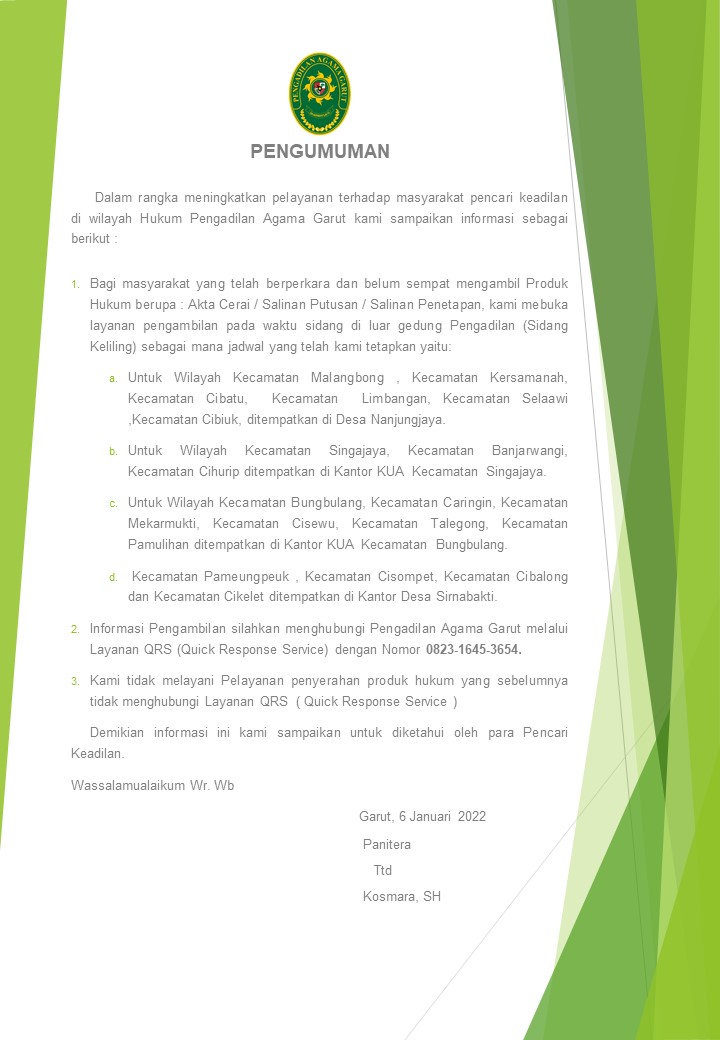 PENGADILAN AGAMA GARUT

PENGUMUMAN

Dalam rangka meningkatkan pelayanan terhadap masyarakat pencari keadilan di wilayah Hukum Pengadilan Agama Garut kami sampaikan informasi sebagai berikut :

1. Bagi masyarakat yang telah berperkara dan belum sempat mengambil Produk Hukum berupa : Akta Cerai / Salinan Putusan / Salinan Penetapan, kami mebuka layanan pengambilan pada waktu sidang di luar gedung Pengadilan (Sidang Keliling) sebagai mana jadwal yang telah kami tetapkan yaitu:

a. Untuk Wilayah Kecamatan Malangbong , Kecamatan Kersamanah, Kecamatan Cibatu, Kecamatan Limbangan, Kecamatan Selaawi ,Kecamatan Cibiuk, ditempatkan di Desa Nanjungjaya.

b. Untuk Wilayah Kecamatan Singajaya, Kecamatan Banjarwangi, Kecamatan Cihurip ditempatkan di Kantor KUA Kecamatan Singajaya.

c. Untuk Wilayah Kecamatan Bungbulang, Kecamatan Caringin, Kecamatan Mekarmukti, Kecamatan Cisewu, Kecamatan Talegong, Kecamatan Pamulihan ditempatkan di Kantor KUA Kecamatan Bungbulang.

d. Kecamatan Pameungpeuk , Kecamatan Cisompet, Kecamatan Cibalong dan Kecamatan Cikelet ditempatkan di Kantor Desa Sirnabakti.

2. Informasi Pengambilan silahkan menghubungi Pengadilan Agama Garut melalui Layanan QRS (Quick Response Service) dengan Nomor 0823-1645-3654.

3. Kami tidak melayani Pelayanan penyerahan produk hukum yang sebelumnya tidak menghubungi Layanan QRS ( Quick Response Service )

Demikian informasi ini kami sampaikan untuk diketahui oleh para Pencari Keadilan.

Wassalamualaikum Wr. Wb

Garut, 6 Januari 2022

Panitera

Ttd

Kosmara, SH